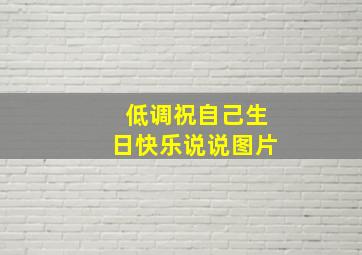 低调祝自己生日快乐说说图片